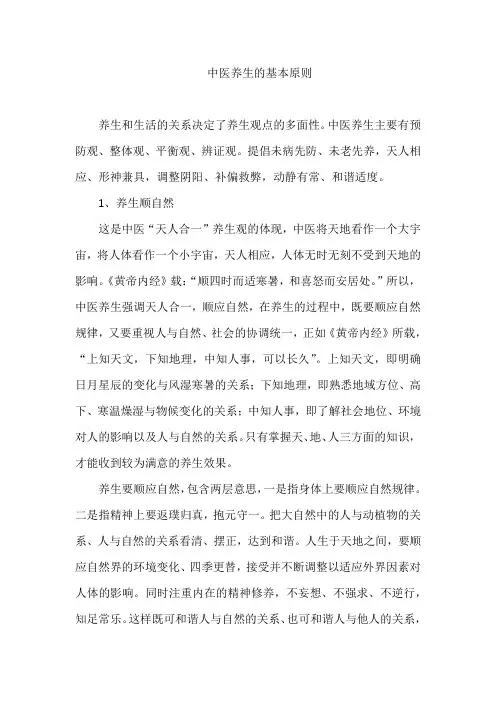 中医养生的基本原则

养生和生活的关系决定了养生观点的多面性。中医养生主要有预防观、整体观、平衡观、辨证观。提倡未病先防、未老先养，天人相应、形神兼具，调整阴阳、补偏救弊，动静有常、和谐适度。

1、养生顺自然

这是中医“天人合一”养生观的体现，中医将天地看作一个大宇宙，将人体看作一个小宇宙，天人相应，人体无时无刻不受到天地的影响。《黄帝内经》载：“顺四时而适寒暑，和喜怒而安居处。”所以，中医养生强调天人合一，顺应自然，在养生的过程中，既要顺应自然规律，又要重视人与自然、社会的协调统一，正如《黄帝内经》所载，“上知天文，下知地理，中知人事，可以长久”。上知天文，即明确日月星辰的变化与风湿寒暑的关系；下知地理，即熟悉地域方位、高下、寒温燥湿与物候变化的关系；中知人事，即了解社会地位、环境对人的影响以及人与自然的关系。只有掌握天、地、人三方面的知识，才能收到较为满意的养生效果。

养生要顺应自然，包含两层意思，一是指身体上要顺应自然规律。二是指精神上要返璞归真，抱元守一。把大自然中的人与动植物的关系、人与自然的关系看清、摆正，达到和谐。人生于天地之间，要顺应自然界的环境变化、四季更替，接受并不断调整以适应外界因素对人体的影响。同时注重内在的精神修养，不妄想、不强求、不逆行，知足常乐。这样既可和谐人与自然的关系、也可和谐人与他人的关系，